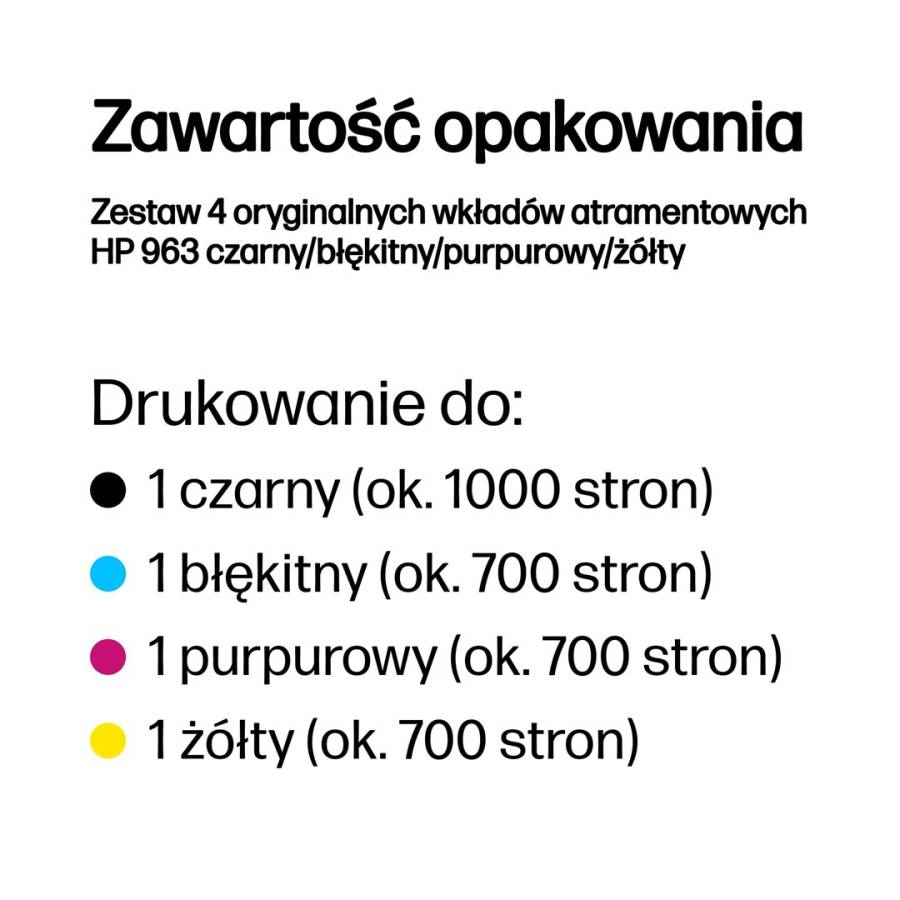 Zawartość opakowania

Zestaw 4 oryginalnych wkładów atramentowych HP 963 czarny/błękitny/purpurowy/żółty

Drukowanie do:

• 1 czarny (ok. 1000 stron)
• 1 błękitny (ok. 700 stron)
• 1 purpurowy (ok. 700 stron)
• 1 żółty (ok. 700 stron)